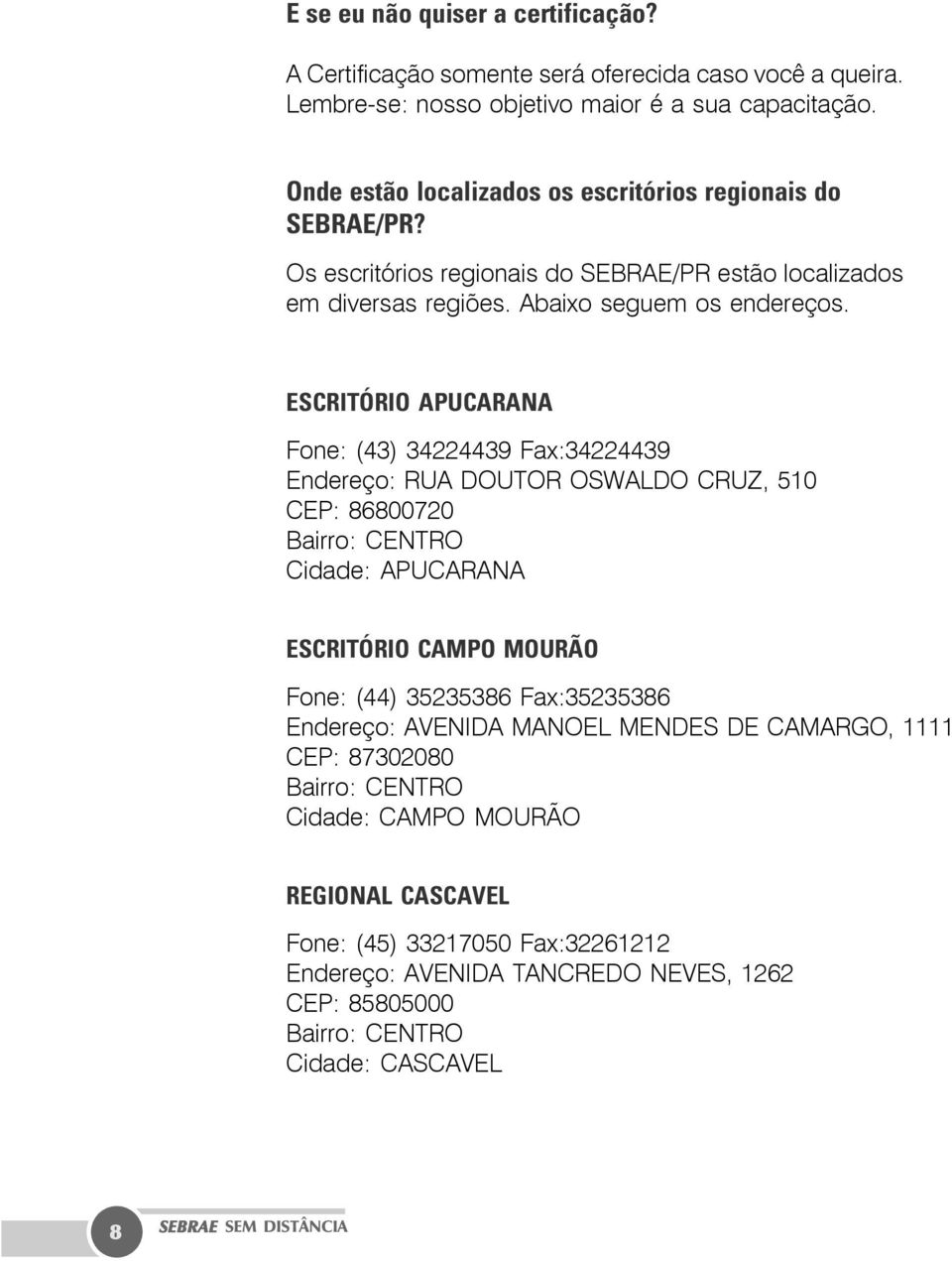 E se eu não quiser a certificação?

A Certificação somente será oferecida caso você a queira. Lembre-se: nosso objetivo maior é a sua capacitação.

Onde estão localizados os escritórios regionais do SEBRAE/PR?

Os escritórios regionais do SEBRAE/PR estão localizados em diversas regiões. Abaixo seguem os endereços.

ESCRITÓRIO APUCARANA

Fone: (43) 34224439 Fax:34224439
Endereço: RUA DOUTOR OSWALDO CRUZ, 510
CEP: 86800720
Bairro: CENTRO
Cidade: APUCARANA

ESCRITÓRIO CAMPO MOURÃO

Fone: (44) 35235386 Fax:35235386
Endereço: AVENIDA MANOEL MENDES DE CAMARGO, 1111
CEP: 87302080
Bairro: CENTRO
Cidade: CAMPO MOURÃO

REGIONAL CASCAVEL

Fone: (45) 33217050 Fax:32261212
Endereço: AVENIDA TANCREDO NEVES, 1262
CEP: 85805000
Bairro: CENTRO
Cidade: CASCAVEL

8 SEBRAE SEM DISTÂNCIA